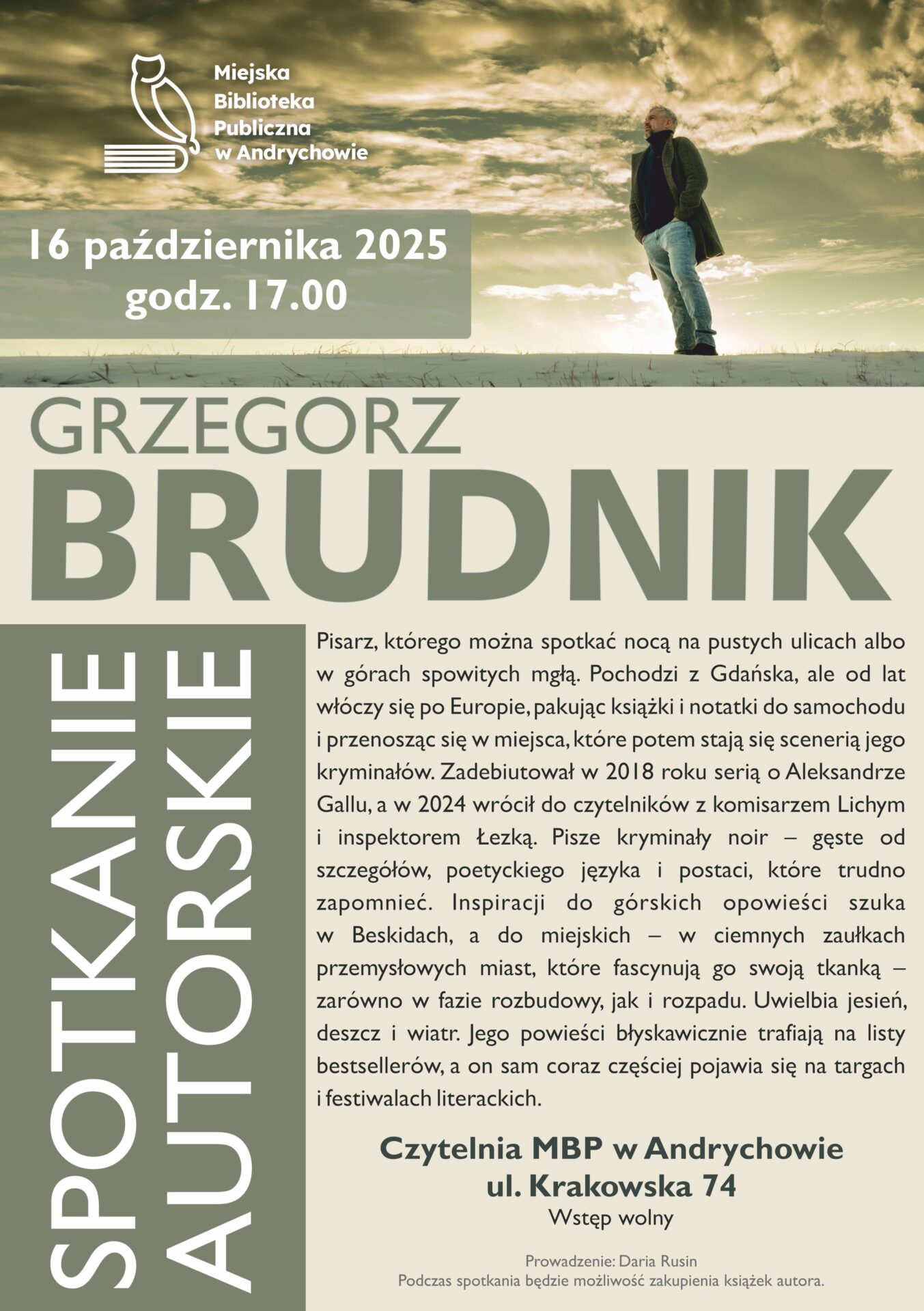 Miejska Biblioteka Publiczna w Andrychowie

16 października 2025
godz. 17.00

GRZEGORZ
BRUDNIK

SPOTKANIE AUTORSKIE

Pisarz, którego można spotkać nocą na pustych ulicach albo w górach spowitych mgłą. Pochodzi z Gdańska, ale od lat włóczy się po Europie, pakując książki i notatki do samochodu i przenosząc się w miejsca, które potem stają się scenerią jego kryminałów. Zadebiutował w 2018 roku serią o Aleksandrze Gallu, a w 2024 wrócił do czytelników z komisarzem Lichym i inspektorem Łezką. Pisze kryminały noir – gęste od szczegółów, poetyckiego języka i postaci, które trudno zapomnieć. Inspiracji do górskich opowieści szuka w Beskidach, a do miejskich – w ciemnych zaułkach przemysłowych miast, które fascynują go swoją tkanką – zarówno w fazie rozbudowy, jak i rozpadu. Uwielbia jesień, deszcz i wiatr. Jego powieści błyskawicznie trafiają na listy bestsellerów, a on sam coraz częściej pojawia się na targach i festiwalach literackich.

Czytelnia MBP w Andrychowie
ul. Krakowska 74
Wstęp wolny

Prowadzenie: Daria Rusin
Podczas spotkania będzie możliwość zakupienia książek autora.